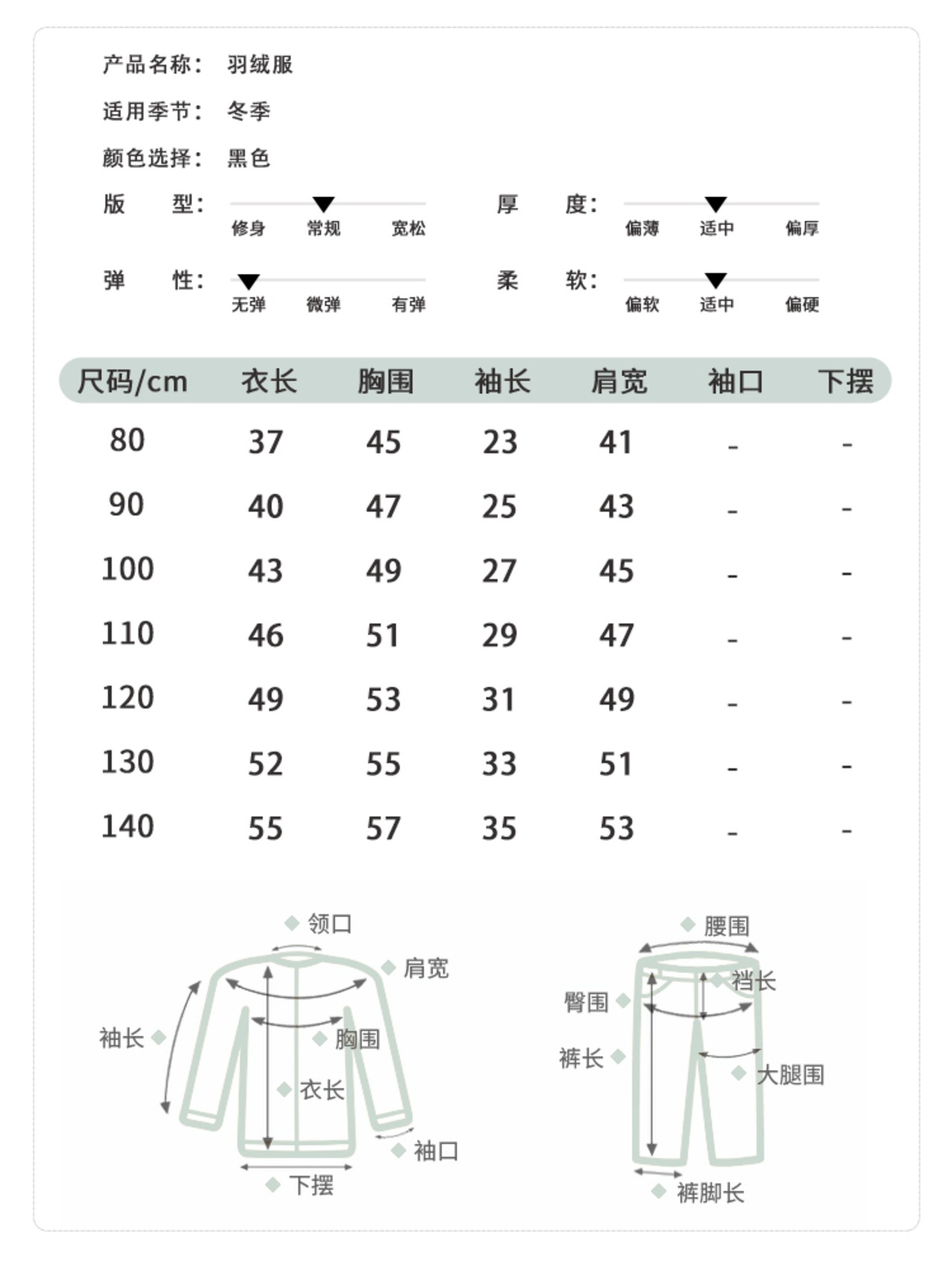 产品名称： 羽绒服

适用季节： 冬季

颜色选择： 黑色

版 型： 修身 常规 宽松

厚 度： 偏薄 适中 偏厚

弹 性： 无弹 微弹 有弹

柔 软： 偏软 适中 偏硬

| 尺码/cm | 衣长 | 胸围 | 袖长 | 肩宽 | 袖口 | 下摆 |
|---|---|---|---|---|---|---|
| 80 | 37 | 45 | 23 | 41 | - | - |
| 90 | 40 | 47 | 25 | 43 | - | - |
| 100 | 43 | 49 | 27 | 45 | - | - |
| 110 | 46 | 51 | 29 | 47 | - | - |
| 120 | 49 | 53 | 31 | 49 | - | - |
| 130 | 52 | 55 | 33 | 51 | - | - |
| 140 | 55 | 57 | 35 | 53 | - | - |

领口
肩宽
袖长
胸围
衣长
袖口
下摆

腰围
裆长
臀围
裤长
大腿围
裤脚长